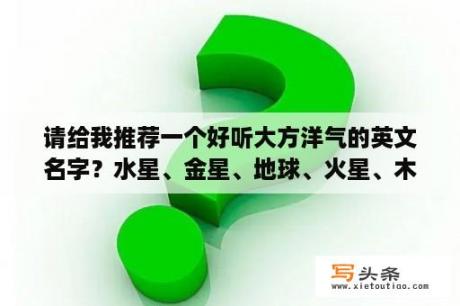 请给我推荐一个好听大方洋气的英文名字？水星、金星、地球、火星、木

写头条
www.xietoutiao.com